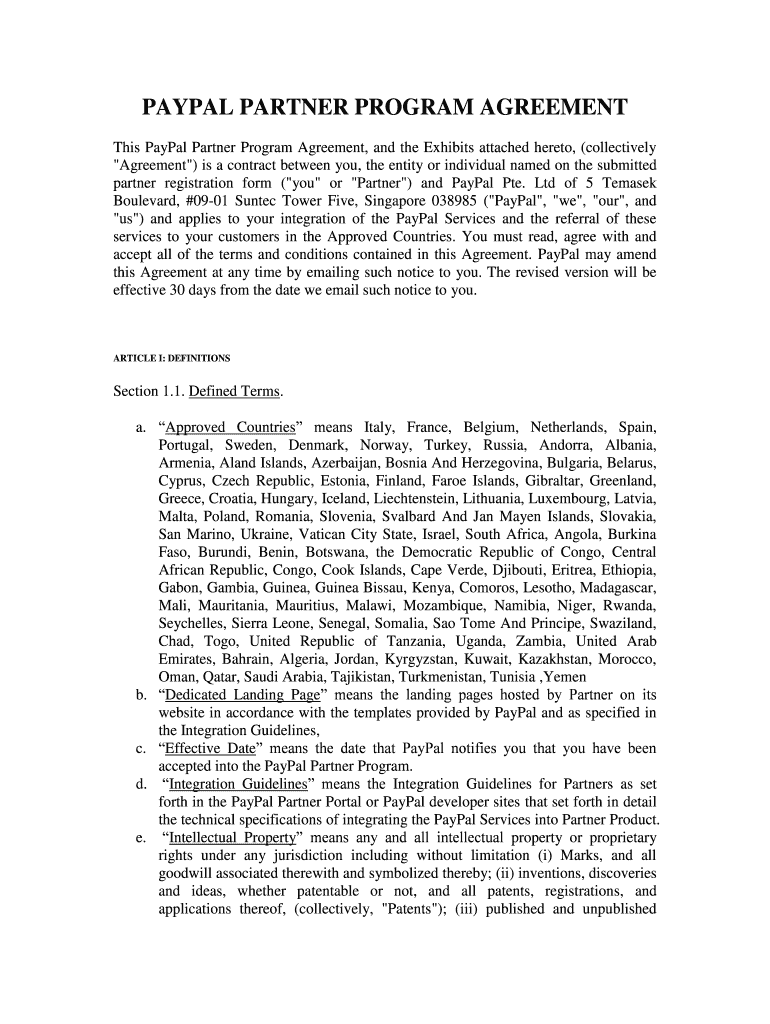 PAYPAL PARTNER PROGRAM AGREEMENT

This PayPal Partner Program Agreement, and the Exhibits attached hereto, (collectively "Agreement") is a contract between you, the entity or individual named on the submitted partner registration form ("you" or "Partner") and PayPal Pte. Ltd of 5 Temasek Boulevard, #09-01 Suntec Tower Five, Singapore 038985 ("PayPal", "we", "our", and "us") and applies to your integration of the PayPal Services and the referral of these services to your customers in the Approved Countries. You must read, agree with and accept all of the terms and conditions contained in this Agreement. PayPal may amend this Agreement at any time by emailing such notice to you. The revised version will be effective 30 days from the date we email such notice to you.

ARTICLE I: DEFINITIONS

Section 1.1. Defined Terms.

a. “Approved Countries” means Italy, France, Belgium, Netherlands, Spain, Portugal, Sweden, Denmark, Norway, Turkey, Russia, Andorra, Albania, Armenia, Aland Islands, Azerbaijan, Bosnia And Herzegovina, Bulgaria, Belarus, Cyprus, Czech Republic, Estonia, Finland, Faroe Islands, Gibraltar, Greenland, Greece, Croatia, Hungary, Iceland, Liechtenstein, Lithuania, Luxembourg, Latvia, Malta, Poland, Romania, Slovenia, Svalbard And Jan Mayen Islands, Slovakia, San Marino, Ukraine, Vatican City State, Israel, South Africa, Angola, Burkina Faso, Burundi, Benin, Botswana, the Democratic Republic of Congo, Central African Republic, Congo, Cook Islands, Cape Verde, Djibouti, Eritrea, Ethiopia, Gabon, Gambia, Guinea, Guinea Bissau, Kenya, Comoros, Lesotho, Madagascar, Mali, Mauritania, Mauritius, Malawi, Mozambique, Namibia, Niger, Rwanda, Seychelles, Sierra Leone, Senegal, Somalia, Sao Tome And Principe, Swaziland, Chad, Togo, United Republic of Tanzania, Uganda, Zambia, United Arab Emirates, Bahrain, Algeria, Jordan, Kyrgyzstan, Kuwait, Kazakhstan, Morocco, Oman, Qatar, Saudi Arabia, Tajikistan, Turkmenistan, Tunisia ,Yemen
b. “Dedicated Landing Page” means the landing pages hosted by Partner on its website in accordance with the templates provided by PayPal and as specified in the Integration Guidelines,
c. “Effective Date” means the date that PayPal notifies you that you have been accepted into the PayPal Partner Program.
d. “Integration Guidelines” means the Integration Guidelines for Partners as set forth in the PayPal Partner Portal or PayPal developer sites that set forth in detail the technical specifications of integrating the PayPal Services into Partner Product.
e. “Intellectual Property” means any and all intellectual property or proprietary rights under any jurisdiction including without limitation (i) Marks, and all goodwill associated therewith and symbolized thereby; (ii) inventions, discoveries and ideas, whether patentable or not, and all patents, registrations, and applications thereof, (collectively, "Patents"); (iii) published and unpublished